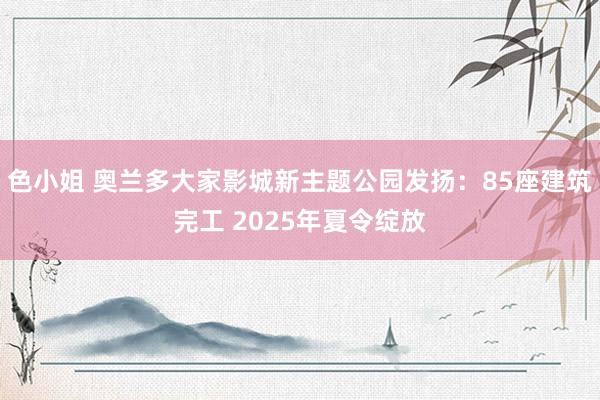 色小姐 奥兰多大家影城新主题公园发扬：85座建筑完工 2025年夏令绽放